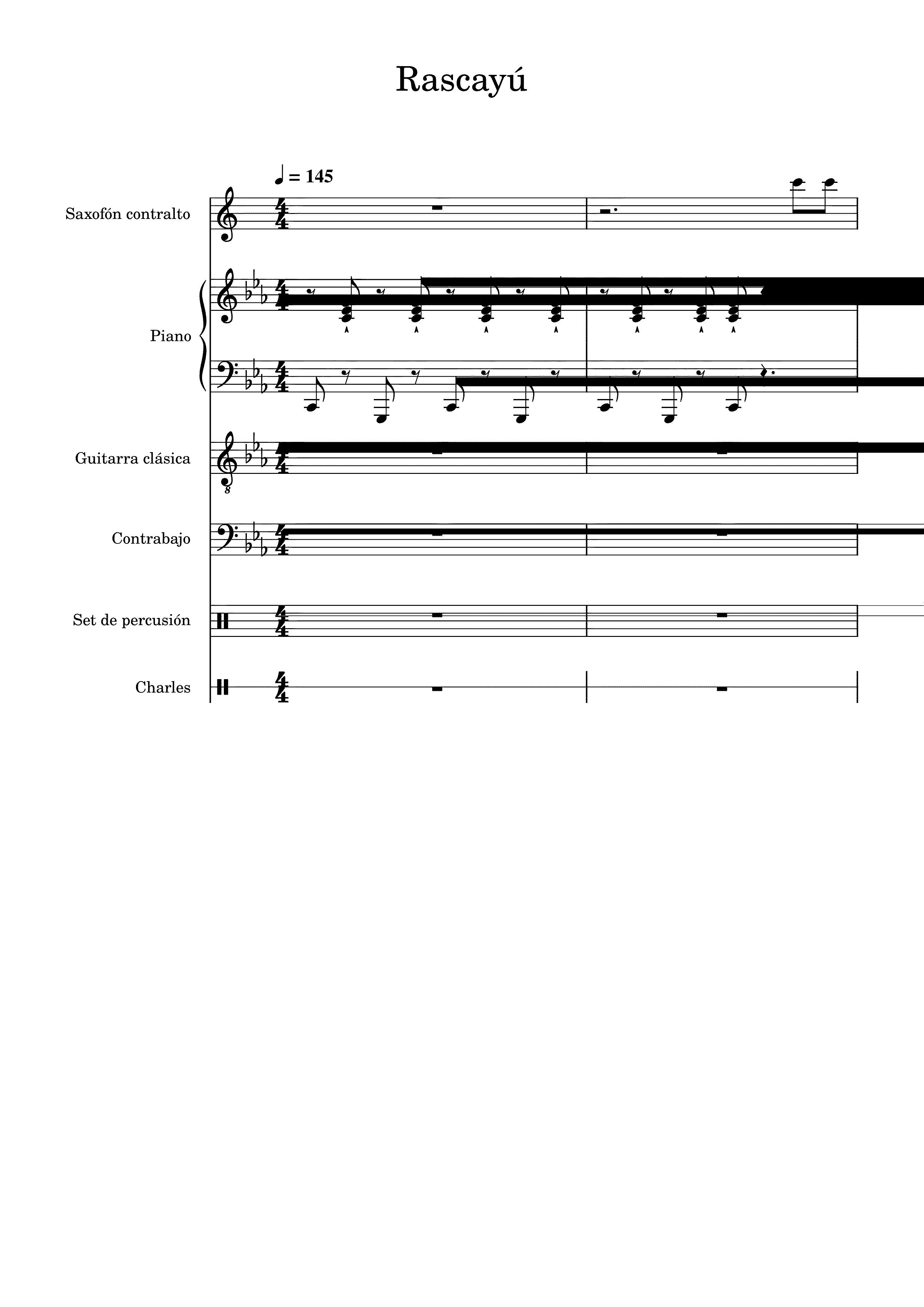 Rascayú

♩ = 145

Saxofón contralto

Piano

Guitarra clásica

Contrabajo

Set de percusión

Charles